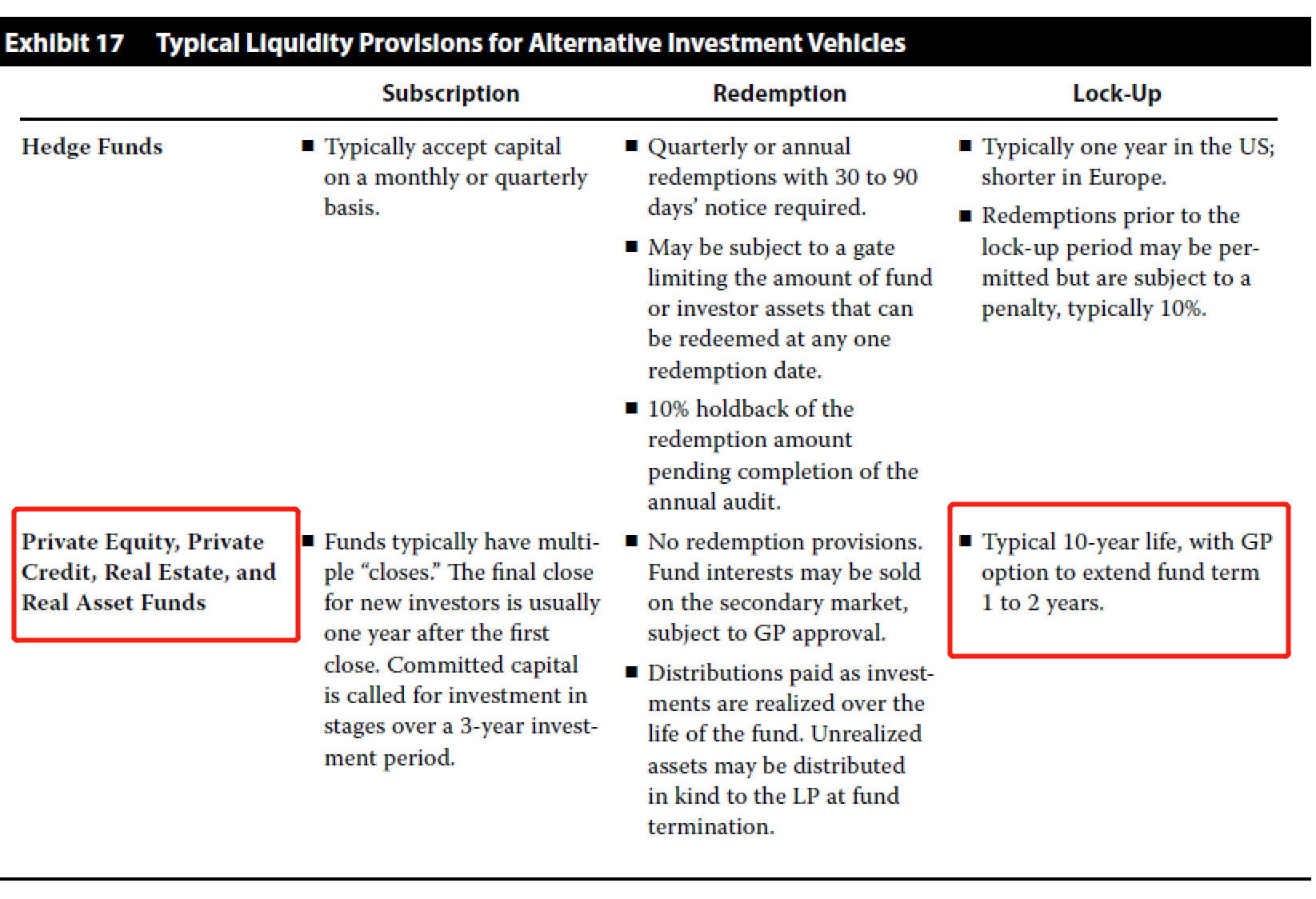 Exhibit 17 Typical Liquidity Provisions for Alternative Investment Vehicles

| | Subscription | Redemption | Lock-Up |
|---|---|---|---|
| Hedge Funds | ■ Typically accept capital on a monthly or quarterly basis. | ■ Quarterly or annual redemptions with 30 to 90 days' notice required. ■ May be subject to a gate limiting the amount of fund or investor assets that can be redeemed at any one redemption date. ■ 10% holdback of the redemption amount pending completion of the annual audit. | ■ Typically one year in the US; shorter in Europe. ■ Redemptions prior to the lock-up period may be permitted but are subject to a penalty, typically 10%. |
| Private Equity, Private Credit, Real Estate, and Real Asset Funds | ■ Funds typically have multiple "closes." The final close for new investors is usually one year after the first close. Committed capital is called for investment in stages over a 3-year investment period. | ■ No redemption provisions. Fund interests may be sold on the secondary market, subject to GP approval. ■ Distributions paid as investments are realized over the life of the fund. Unrealized assets may be distributed in kind to the LP at fund termination. | ■ Typical 10-year life, with GP option to extend fund term 1 to 2 years. |